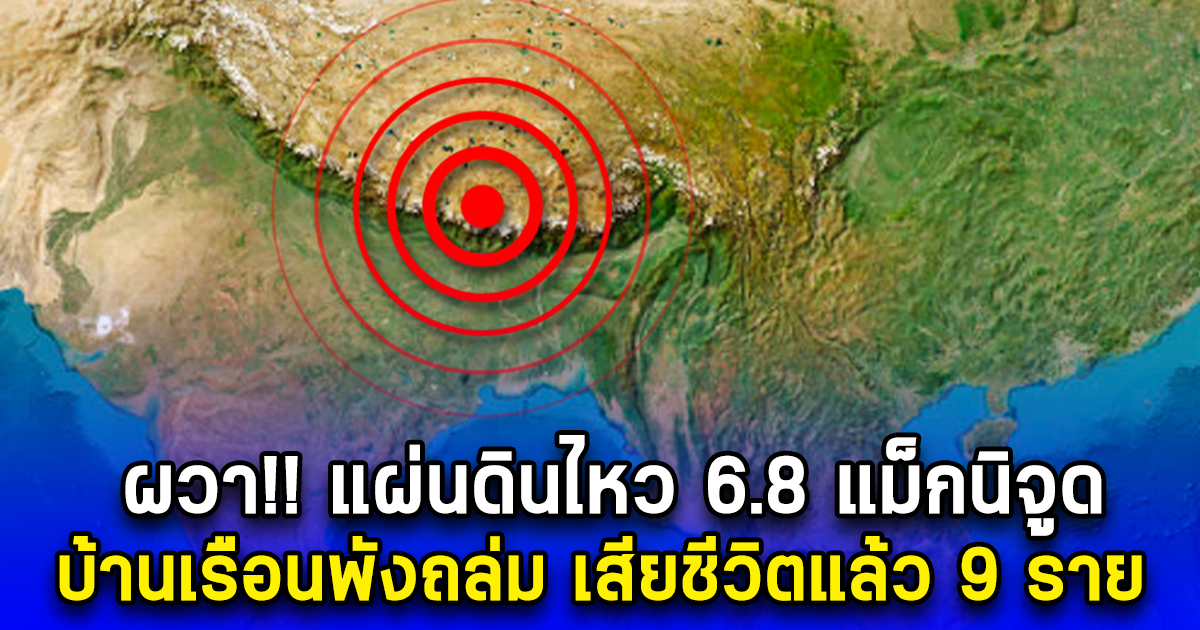 ผวา!! แผ่นดินไหว 6.8 แม็กนิจูด
บ้านเรือนพังถล่ม เสียชีวิตแล้ว 9 ราย